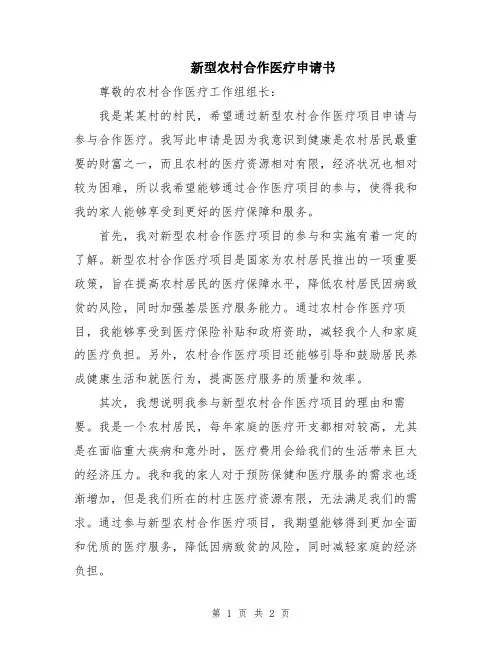 新型农村合作医疗申请书

尊敬的农村合作医疗工作组组长：

我是某某村的村民，希望通过新型农村合作医疗项目申请与参与合作医疗。我写此申请是因为我意识到健康是农村居民最重要的财富之一，而且农村的医疗资源相对有限，经济状况也相对较为困难，所以我希望能够通过合作医疗项目的参与，使得我和我的家人能够享受到更好的医疗保障和服务。

首先，我对新型农村合作医疗项目的参与和实施有着一定的了解。新型农村合作医疗项目是国家为农村居民推出的一项重要政策，旨在提高农村居民的医疗保障水平，降低农村居民因病致贫的风险，同时加强基层医疗服务能力。通过农村合作医疗项目，我能够享受到医疗保险补贴和政府资助，减轻我个人和家庭的医疗负担。另外，农村合作医疗项目还能够引导和鼓励居民养成健康生活和就医行为，提高医疗服务的质量和效率。

其次，我想说明我参与新型农村合作医疗项目的理由和需要。我是一个农村居民，每年家庭的医疗开支都相对较高，尤其是在面临重大疾病和意外时，医疗费用会给我们的生活带来巨大的经济压力。我和我的家人对于预防保健和医疗服务的需求也逐渐增加，但是我们所在的村庄医疗资源有限，无法满足我们的需求。通过参与新型农村合作医疗项目，我期望能够得到更加全面和优质的医疗服务，降低因病致贫的风险，同时减轻家庭的经济负担。

第 1 页 共 2 页